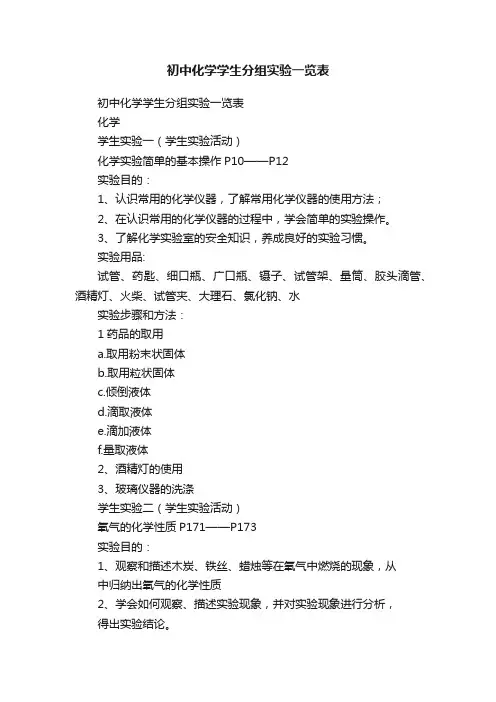 初中化学学生分组实验一览表

初中化学学生分组实验一览表

化学

学生实验一（学生实验活动）

化学实验简单的基本操作 P10——P12

实验目的：

1、认识常用的化学仪器，了解常用化学仪器的使用方法；

2、在认识常用的化学仪器的过程中，学会简单的实验操作。

3、了解化学实验室的安全知识，养成良好的实验习惯。

实验用品:

试管、药匙、细口瓶、广口瓶、镊子、试管架、量筒、胶头滴管、酒精灯、火柴、试管夹、大理石、氯化钠、水

实验步骤和方法：

1 药品的取用

a.取用粉末状固体

b.取用粒状固体

c.倾倒液体

d.滴取液体

e.滴加液体

f.量取液体

2、酒精灯的使用

3、玻璃仪器的洗涤

学生实验二（学生实验活动）

氧气的化学性质 P171——P173

实验目的：

1、观察和描述木炭、铁丝、蜡烛等在氧气中燃烧的现象，从中归纳出氧气的化学性质

2、学会如何观察、描述实验现象，并对实验现象进行分析，得出实验结论。